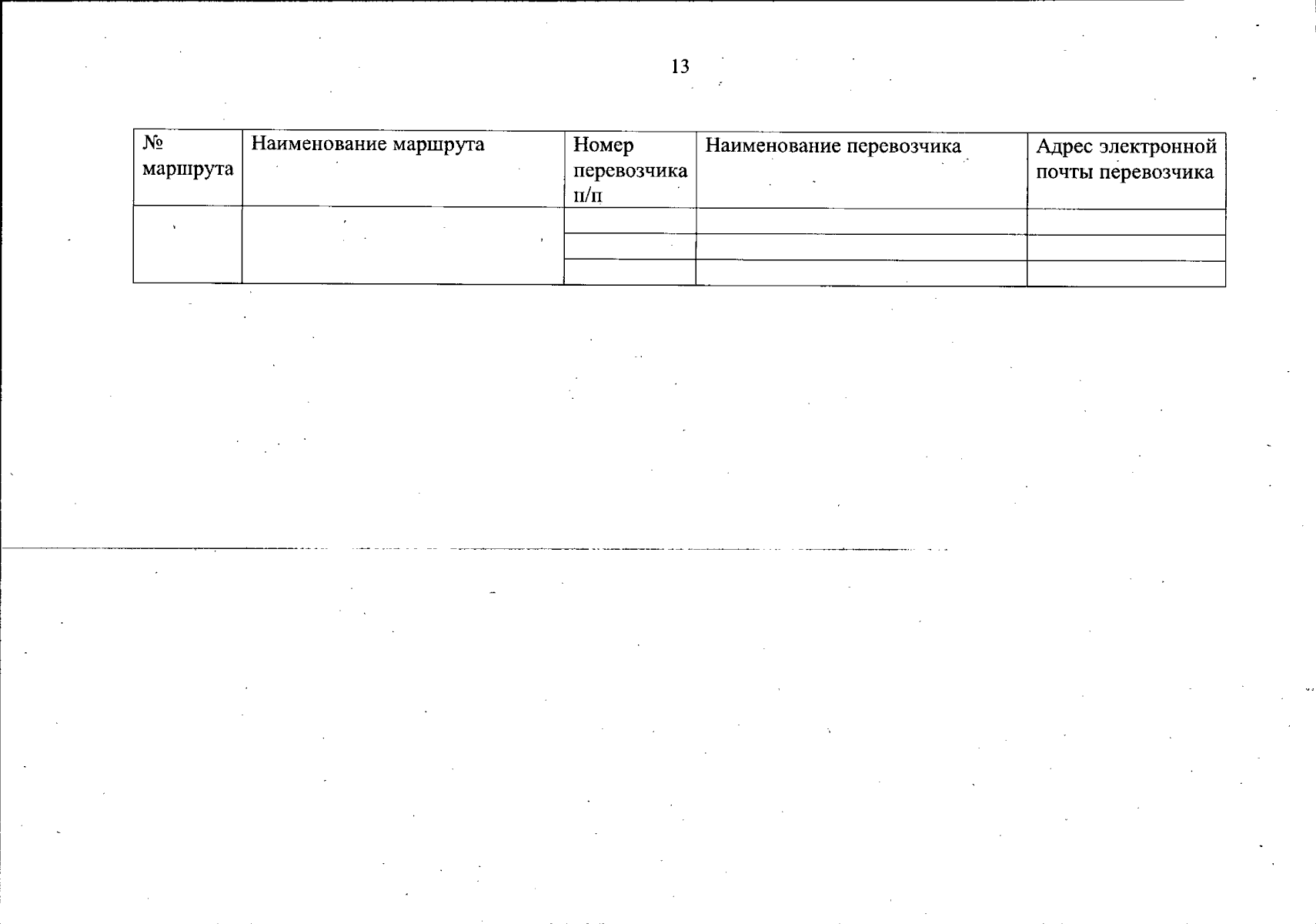 13

| № маршрута | Наименование маршрута | Номер перевозчика п/п | Наименование перевозчика | Адрес электронной почты перевозчика |
|---|---|---|---|---|
| | | | | |
| | | | | |
| | | | | |